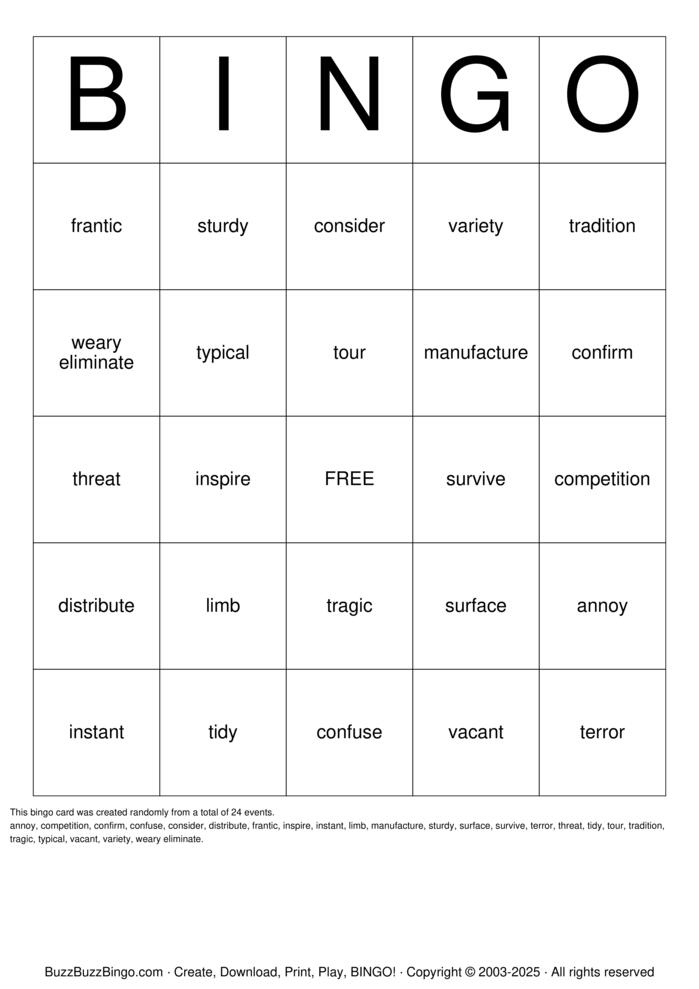 | B | I | N | G | O |
|---|---|---|---|---|
| frantic | sturdy | consider | variety | tradition |
| weary eliminate | typical | tour | manufacture | confirm |
| threat | inspire | FREE | survive | competition |
| distribute | limb | tragic | surface | annoy |
| instant | tidy | confuse | vacant | terror |

This bingo card was created randomly from a total of 24 events.
annoy, competition, confirm, confuse, consider, distribute, frantic, inspire, instant, limb, manufacture, sturdy, surface, survive, terror, threat, tidy, tour, tradition, tragic, typical, vacant, variety, weary eliminate.

BuzzBuzzBingo.com · Create, Download, Print, Play, BINGO! · Copyright © 2003-2025 · All rights reserved